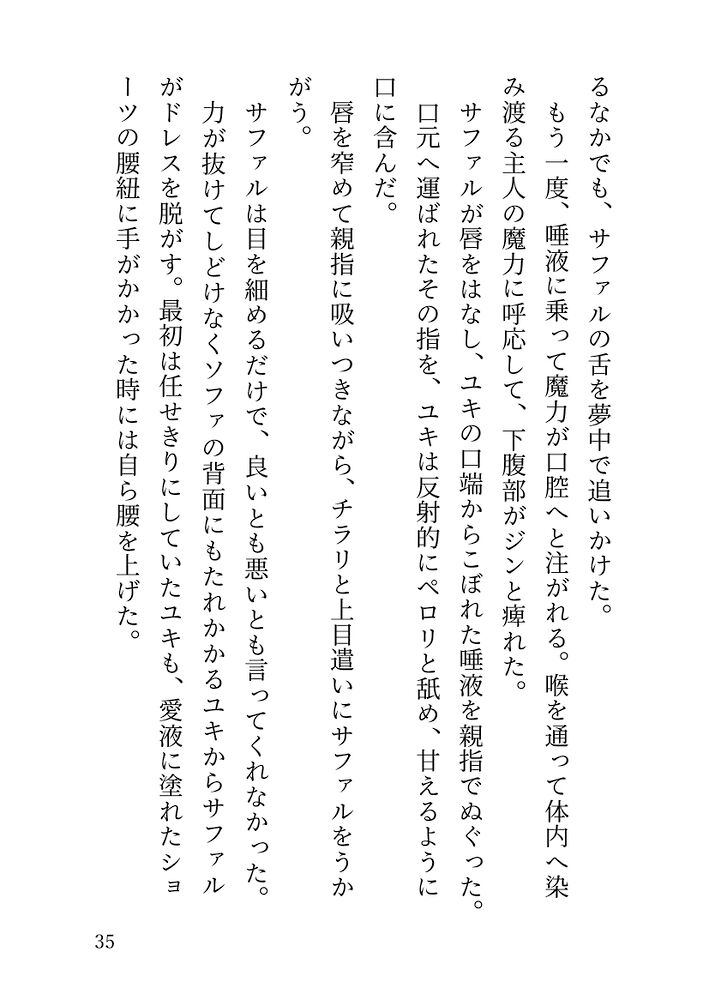 るなかでも、サファルの舌を夢中で追いかけた。

もう一度、唾液に乗って魔力が口腔へと注がれる。喉を通って体内へ染み渡る主人の魔力に呼応して、下腹部がジンと痺れた。

サファルが唇をはなし、ユキの口端からこぼれた唾液を親指でぬぐった。口元へ運ばれたその指を、ユキは反射的にペロリと舐め、甘えるように口に含んだ。

唇を窄めて親指に吸いつきながら、チラリと上目遣いにサファルをうかがう。

サファルは目を細めるだけで、良いとも悪いとも言ってくれなかった。力が抜けてしどけなくソファの背面にもたれかかるユキからサファルがドレスを脱がす。最初は任せきりにしていたユキも、愛液に塗れたショーツの腰紐に手がかかった時には自ら腰を上げた。

35